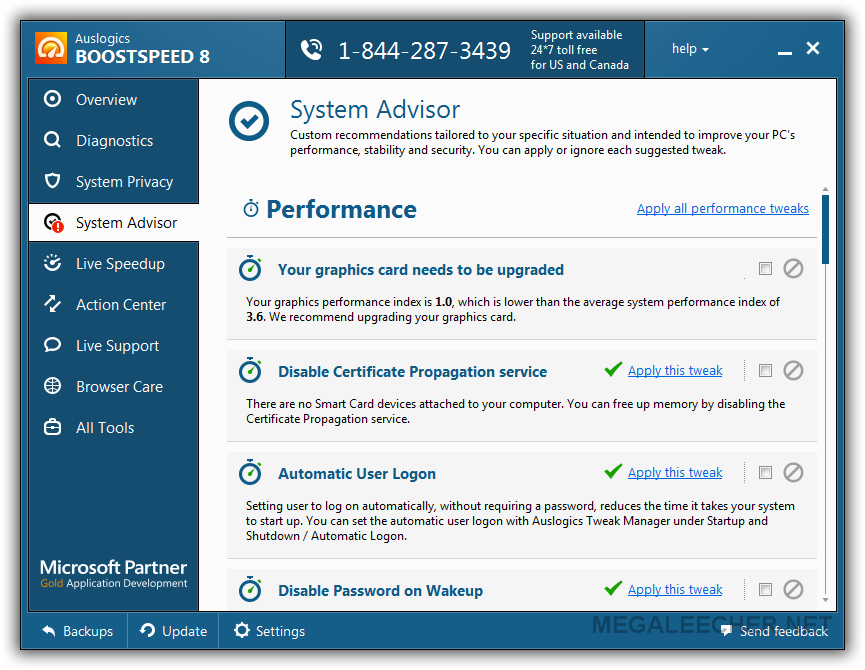 Auslogics
BOOSTSPEED 8

1-844-287-3439

Support available
24*7 toll free
for US and Canada

help

Overview
Diagnostics
System Privacy
System Advisor
Live Speedup
Action Center
Live Support
Browser Care
All Tools

Microsoft Partner
Gold Application Development

System Advisor
Custom recommendations tailored to your specific situation and intended to improve your PC's performance, stability and security. You can apply or ignore each suggested tweak.

Performance
Apply all performance tweaks

Your graphics card needs to be upgraded
Your graphics performance index is 1.0, which is lower than the average system performance index of 3.6. We recommend upgrading your graphics card.

Disable Certificate Propagation service
Apply this tweak
There are no Smart Card devices attached to your computer. You can free up memory by disabling the Certificate Propagation service.

Automatic User Logon
Apply this tweak
Setting user to log on automatically, without requiring a password, reduces the time it takes your system to start up. You can set the automatic user logon with Auslogics Tweak Manager under Startup and Shutdown / Automatic Logon.

Disable Password on Wakeup
Apply this tweak

Backups
Update
Settings
MEGALEECHER.NET
Send feedback